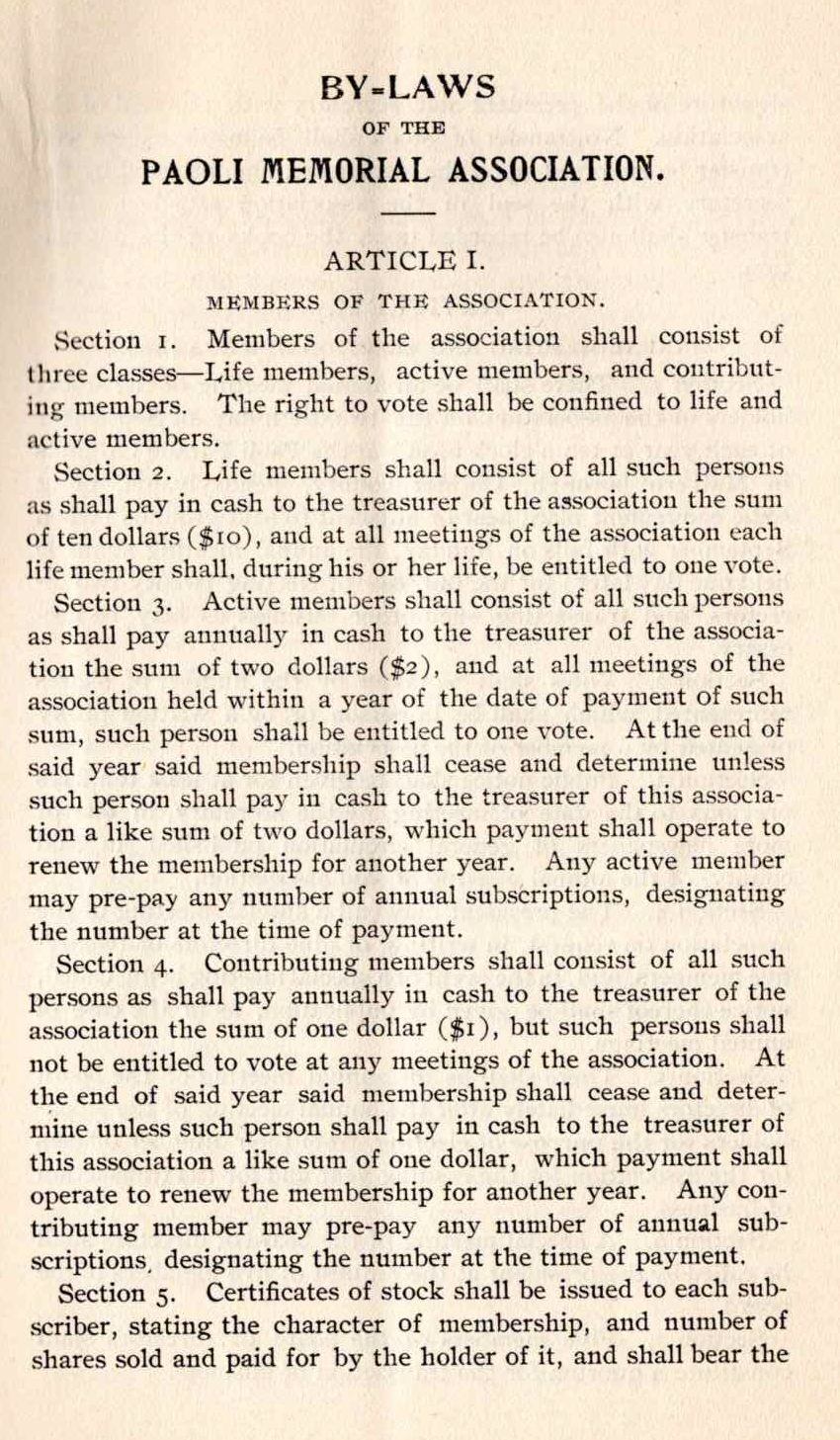 BY-LAWS

OF THE

PAOLI MEMORIAL ASSOCIATION.

ARTICLE I.

MEMBERS OF THE ASSOCIATION.

Section 1. Members of the association shall consist of three classes—Life members, active members, and contributing members. The right to vote shall be confined to life and active members.

Section 2. Life members shall consist of all such persons as shall pay in cash to the treasurer of the association the sum of ten dollars ($10), and at all meetings of the association each life member shall, during his or her life, be entitled to one vote.

Section 3. Active members shall consist of all such persons as shall pay annually in cash to the treasurer of the association the sum of two dollars ($2), and at all meetings of the association held within a year of the date of payment of such sum, such person shall be entitled to one vote. At the end of said year said membership shall cease and determine unless such person shall pay in cash to the treasurer of this association a like sum of two dollars, which payment shall operate to renew the membership for another year. Any active member may pre-pay any number of annual subscriptions, designating the number at the time of payment.

Section 4. Contributing members shall consist of all such persons as shall pay annually in cash to the treasurer of the association the sum of one dollar ($1), but such persons shall not be entitled to vote at any meetings of the association. At the end of said year said membership shall cease and determine unless such person shall pay in cash to the treasurer of this association a like sum of one dollar, which payment shall operate to renew the membership for another year. Any contributing member may pre-pay any number of annual subscriptions, designating the number at the time of payment.

Section 5. Certificates of stock shall be issued to each subscriber, stating the character of membership, and number of shares sold and paid for by the holder of it, and shall bear the